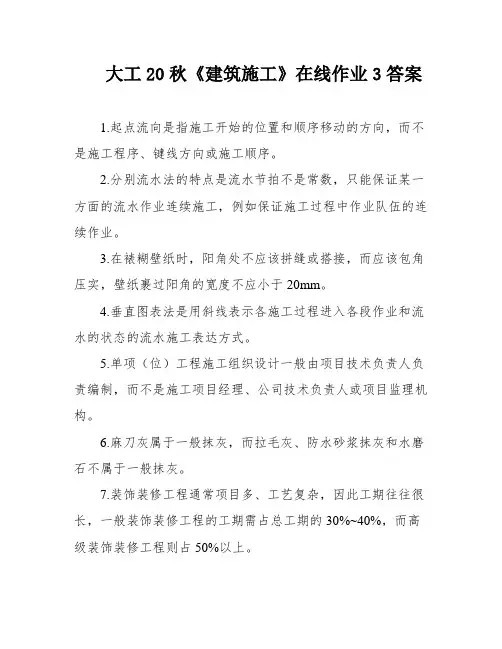 大工 20 秋《建筑施工》在线作业 3 答案

1.起点流向是指施工开始的位置和顺序移动的方向，而不是施工程序、键线方向或施工顺序。

2.分别流水法的特点是流水节拍不是常数，只能保证某一方面的流水作业连续施工，例如保证施工过程中作业队伍的连续作业。

3.在裱糊壁纸时，阳角处不应该拼缝或搭接，而应该包角压实，壁纸裹过阳角的宽度不应小于 20mm。

4.垂直图表法是用斜线表示各施工过程进入各段作业和流水的状态的流水施工表达方式。

5.单项（位）工程施工组织设计一般由项目技术负责人负责编制，而不是施工项目经理、公司技术负责人或项目监理机构。

6.麻刀灰属于一般抹灰，而拉毛灰、防水砂浆抹灰和水磨石不属于一般抹灰。

7.装饰装修工程通常项目多、工艺复杂，因此工期往往很长，一般装饰装修工程的工期需占总工期的 30%~40%，而高级装饰装修工程则占 50%以上。